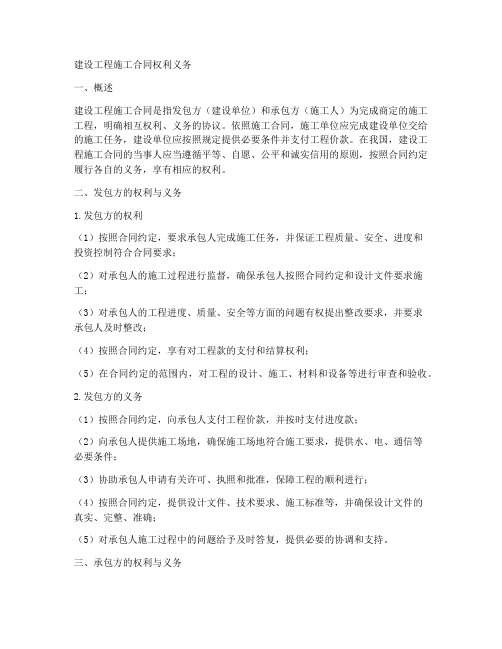 建设工程施工合同权利义务

一、概述

建设工程施工合同是指发包方（建设单位）和承包方（施工人）为完成商定的施工工程，明确相互权利、义务的协议。依照施工合同，施工单位应完成建设单位交给的施工任务，建设单位应按照规定提供必要条件并支付工程价款。在我国，建设工程施工合同的当事人应当遵循平等、自愿、公平和诚实信用的原则，按照合同约定履行各自的义务，享有相应的权利。

二、发包方的权利与义务

1.发包方的权利

（1）按照合同约定，要求承包人完成施工任务，并保证工程质量、安全、进度和投资控制符合合同要求；

（2）对承包人的施工过程进行监督，确保承包人按照合同约定和设计文件要求施工；

（3）对承包人的工程进度、质量、安全等方面的问题有权提出整改要求，并要求承包人及时整改；

（4）按照合同约定，享有对工程款的支付和结算权利；

（5）在合同约定的范围内，对工程的设计、施工、材料和设备等进行审查和验收。

2.发包方的义务

（1）按照合同约定，向承包人支付工程价款，并按时支付进度款；

（2）向承包人提供施工场地，确保施工场地符合施工要求，提供水、电、通信等必要条件；

（3）协助承包人申请有关许可、执照和批准，保障工程的顺利进行；

（4）按照合同约定，提供设计文件、技术要求、施工标准等，并确保设计文件的真实、完整、准确；

（5）对承包人施工过程中的问题给予及时答复，提供必要的协调和支持。

三、承包方的权利与义务